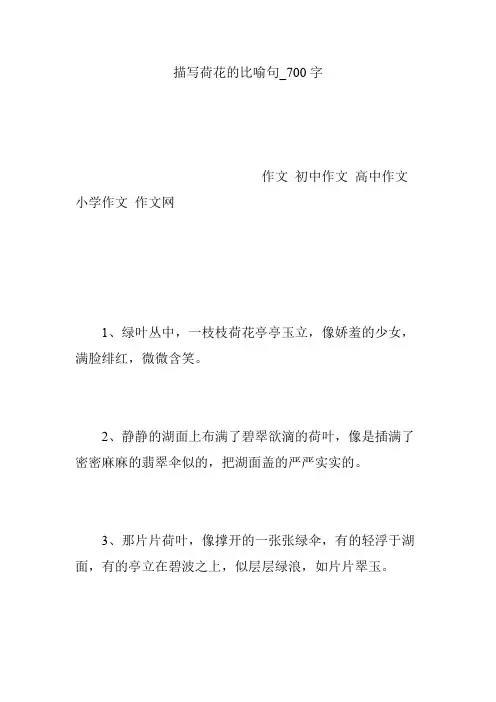 描写荷花的比喻句_700字

作文 初中作文 高中作文 小学作文 作文网

1、绿叶丛中，一枝枝荷花亭亭玉立，像娇羞的少女，满脸绯红，微微含笑。

2、静静的湖面上布满了碧翠欲滴的荷叶，像是插满了密密麻麻的翡翠伞似的，把湖面盖的严严实实的。

3、那片片荷叶，像撑开的一张张绿伞，有的轻浮于湖面，有的亭立在碧波之上，似层层绿浪，如片片翠玉。